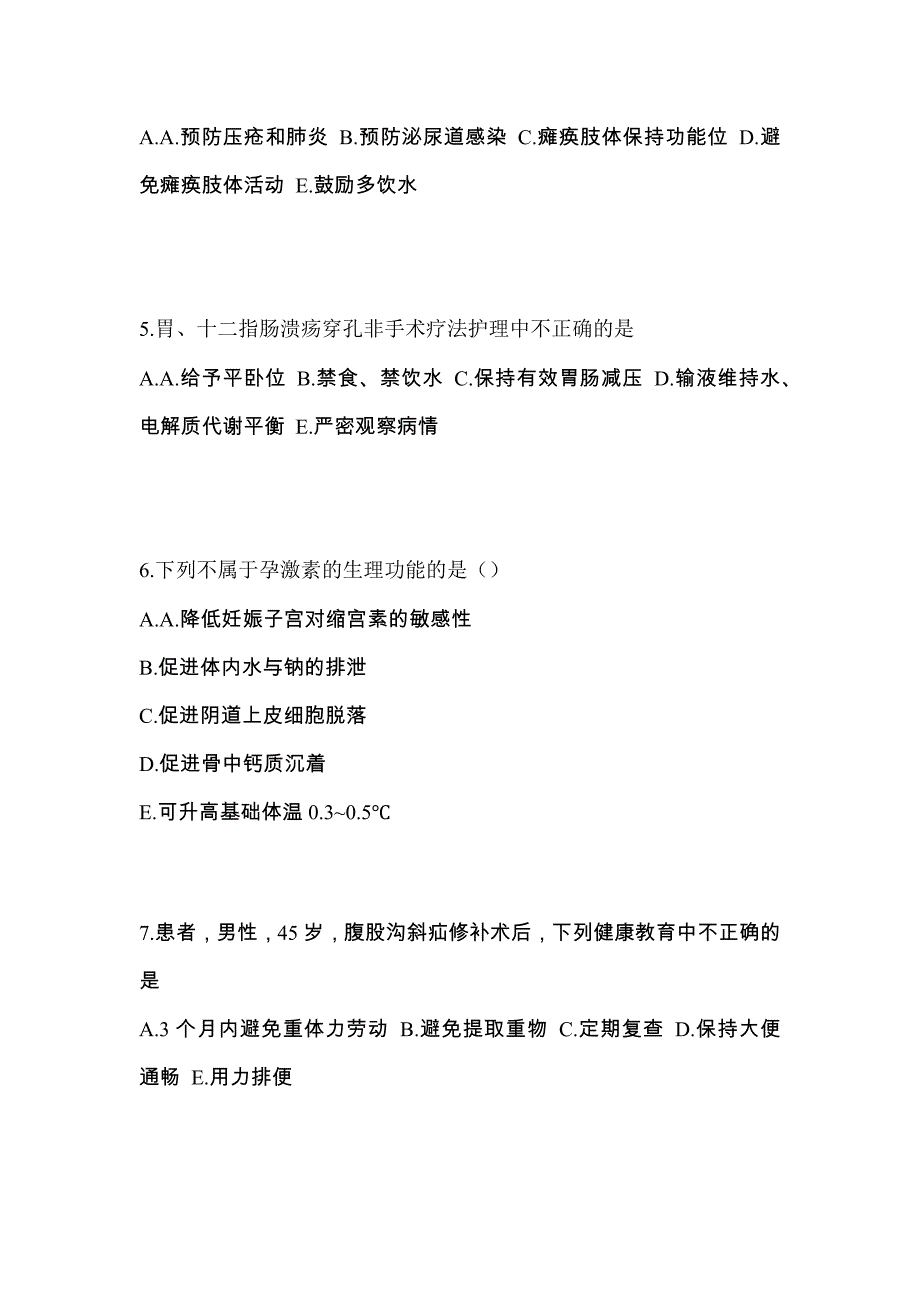 A.A.预防压疮和肺炎 B.预防泌尿道感染 C.瘫痪肢体保持功能位 D.避免瘫痪肢体活动 E.鼓励多饮水

5.胃、十二指肠溃疡穿孔非手术疗法护理中不正确的是

A.A.给予平卧位 B.禁食、禁饮水 C.保持有效胃肠减压 D.输液维持水、电解质代谢平衡 E.严密观察病情

6.下列不属于孕激素的生理功能的是（）

A.A.降低妊娠子宫对缩宫素的敏感性

B.促进体内水与钠的排泄

C.促进阴道上皮细胞脱落

D.促进骨中钙质沉着

E.可升高基础体温 0.3~0.5℃

7.患者，男性，45 岁，腹股沟斜疝修补术后，下列健康教育中不正确的是

A.3 个月内避免重体力劳动 B.避免提取重物 C.定期复查 D.保持大便通畅 E.用力排便